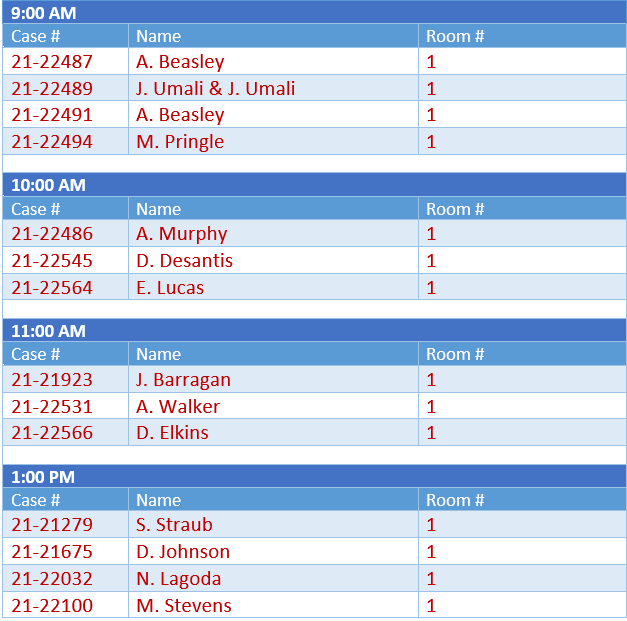 9:00 AM

| Case # | Name | Room # |
|---|---|---|
| 21-22487 | A. Beasley | 1 |
| 21-22489 | J. Umali & J. Umali | 1 |
| 21-22491 | A. Beasley | 1 |
| 21-22494 | M. Pringle | 1 |

10:00 AM

| Case # | Name | Room # |
|---|---|---|
| 21-22486 | A. Murphy | 1 |
| 21-22545 | D. Desantis | 1 |
| 21-22564 | E. Lucas | 1 |

11:00 AM

| Case # | Name | Room # |
|---|---|---|
| 21-21923 | J. Barragan | 1 |
| 21-22531 | A. Walker | 1 |
| 21-22566 | D. Elkins | 1 |

1:00 PM

| Case # | Name | Room # |
|---|---|---|
| 21-21279 | S. Straub | 1 |
| 21-21675 | D. Johnson | 1 |
| 21-22032 | N. Lagoda | 1 |
| 21-22100 | M. Stevens | 1 |